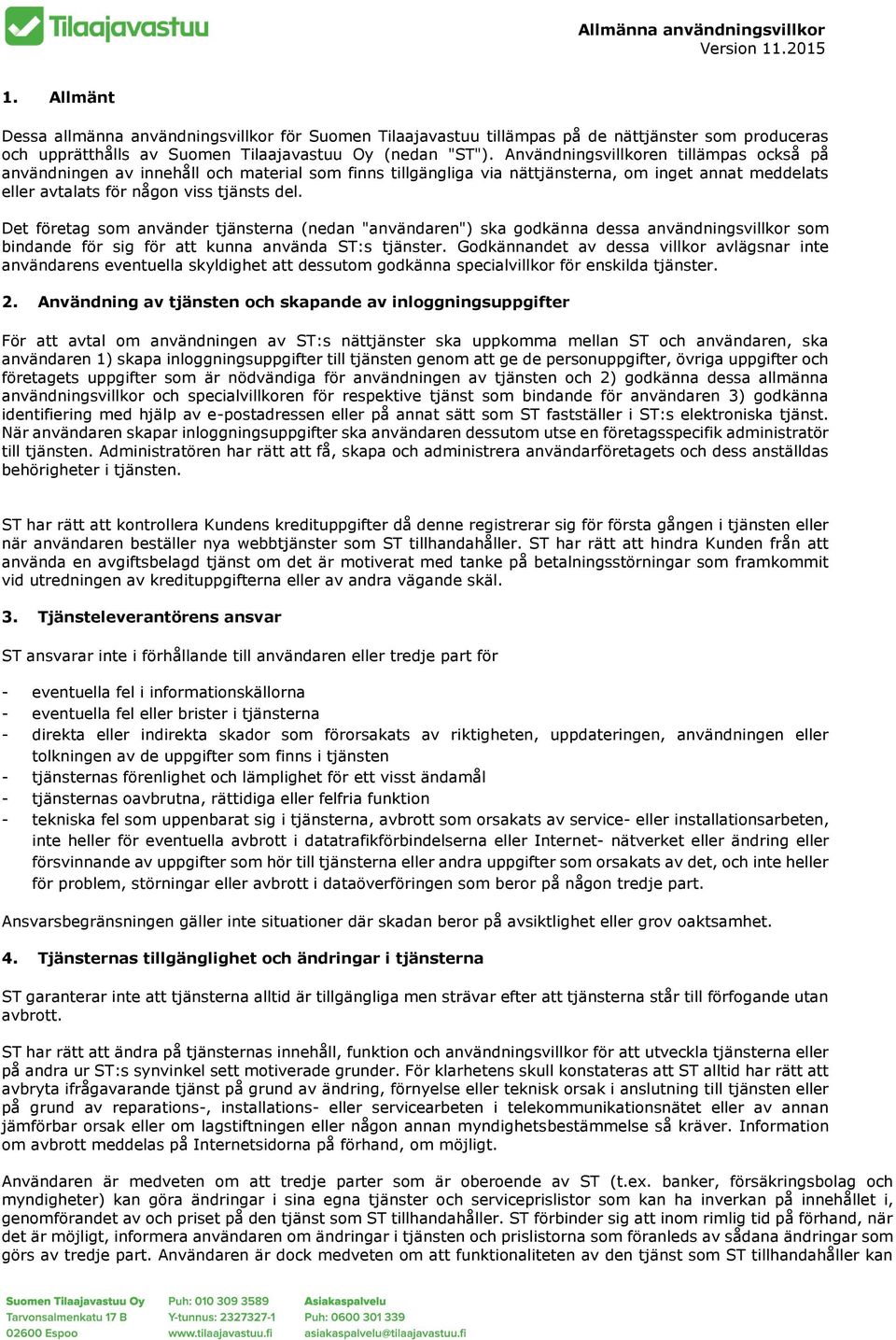 Tilaajavastuu

Allmänna användningsvillkor
Version 11.2015

1. Allmänt

Dessa allmänna användningsvillkor för Suomen Tilaajavastuu tillämpas på de nättjänster som produceras och upprätthålls av Suomen Tilaajavastuu Oy (nedan "ST"). Användningsvillkoren tillämpas också på användningen av innehåll och material som finns tillgängliga via nättjänsterna, om inget annat meddelats eller avtalats för någon viss tjänsts del.

Det företag som använder tjänsterna (nedan "användaren") ska godkänna dessa användningsvillkor som bindande för sig för att kunna använda ST:s tjänster. Godkännandet av dessa villkor avlägsnar inte användarens eventuella skyldighet att dessutom godkänna specialvillkor för enskilda tjänster.

2. Användning av tjänsten och skapande av inloggningsuppgifter

För att avtal om användningen av ST:s nättjänster ska uppkomma mellan ST och användaren, ska användaren 1) skapa inloggningsuppgifter till tjänsten genom att ge de personuppgifter, övriga uppgifter och företagets uppgifter som är nödvändiga för användningen av tjänsten och 2) godkänna dessa allmänna användningsvillkor och specialvillkoren för respektive tjänst som bindande för användaren 3) godkänna identifiering med hjälp av e-postadressen eller på annat sätt som ST fastställer i ST:s elektroniska tjänst. När användaren skapar inloggningsuppgifter ska användaren dessutom utse en företagsspecifik administratör till tjänsten. Administratören har rätt att få, skapa och administrera användarföretagets och dess anställdas behörigheter i tjänsten.

ST har rätt att kontrollera Kundens kredituppgifter då denne registrerar sig för första gången i tjänsten eller när användaren beställer nya webbtjänster som ST tillhandahåller. ST har rätt att hindra Kunden från att använda en avgiftsbelagd tjänst om det är motiverat med tanke på betalningsstörningar som framkommit vid utredningen av kredituppgifterna eller av andra vägande skäl.

3. Tjänsteleverantörens ansvar

ST ansvarar inte i förhållande till användaren eller tredje part för

- eventuella fel i informationskällorna
- eventuella fel eller brister i tjänsterna
- direkta eller indirekta skador som förorsakats av riktigheten, uppdateringen, användningen eller tolkningen av de uppgifter som finns i tjänsten
- tjänsternas förenlighet och lämplighet för ett visst ändamål
- tjänsternas oavbrutna, rättidiga eller felfria funktion
- tekniska fel som uppenbarat sig i tjänsterna, avbrott som orsakats av service- eller installationsarbeten, inte heller för eventuella avbrott i datatrafikförbindelserna eller Internet- nätverket eller ändring eller försvinnande av uppgifter som hör till tjänsterna eller andra uppgifter som orsakats av det, och inte heller för problem, störningar eller avbrott i dataöverföringen som beror på någon tredje part.

Ansvarsbegränsningen gäller inte situationer där skadan beror på avsiktlighet eller grov oaktsamhet.

4. Tjänsternas tillgänglighet och ändringar i tjänsterna

ST garanterar inte att tjänsterna alltid är tillgängliga men strävar efter att tjänsterna står till förfogande utan avbrott.

ST har rätt att ändra på tjänsternas innehåll, funktion och användningsvillkor för att utveckla tjänsterna eller på andra ur ST:s synvinkel sett motiverade grunder. För klarhetens skull konstateras att ST alltid har rätt att avbryta ifrågavarande tjänst på grund av ändring, förnyelse eller teknisk orsak i anslutning till tjänsten eller på grund av reparations-, installations- eller servicearbeten i telekommunikationsnätet eller av annan jämförbar orsak eller om lagstiftningen eller någon annan myndighetsbestämmelse så kräver. Information om avbrott meddelas på Internetsidorna på förhand, om möjligt.

Användaren är medveten om att tredje parter som är oberoende av ST (t.ex. banker, försäkringsbolag och myndigheter) kan göra ändringar i sina egna tjänster och serviceprislistor som kan ha inverkan på innehållet i, genomförandet av och priset på den tjänst som ST tillhandahåller. ST förbinder sig att inom rimlig tid på förhand, när det är möjligt, informera användaren om ändringar i tjänsten och prislistorna som föranleds av sådana ändringar som görs av tredje part. Användaren är dock medveten om att funktionaliteten av den tjänst som ST tillhandahåller kan

Suomen Tilaajavastuu Oy
Tarvonsalmenkatu 17 B
02600 Espoo

Puh: 010 309 3589
Y-tunnus: 2327327-1
www.tilaajavastuu.fi

Asiakaspalvelu
Puh: 0600 301 339
asiakaspalvelu@tilaajavastuu.fi